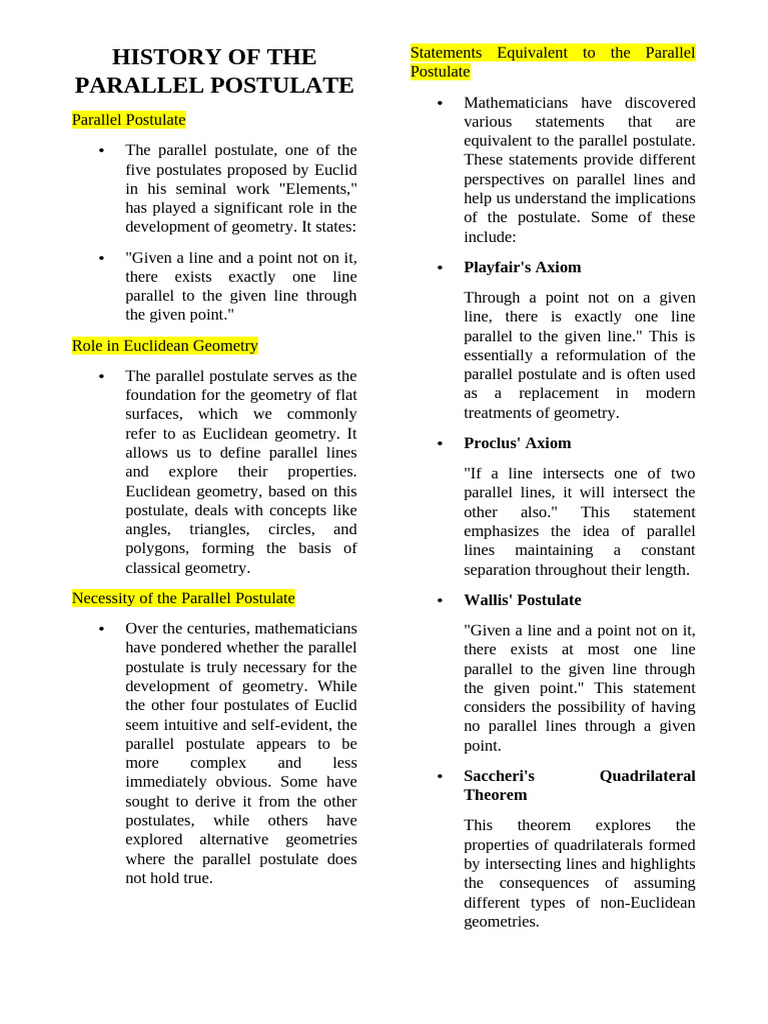 HISTORY OF THE PARALLEL POSTULATE

Parallel Postulate

• The parallel postulate, one of the five postulates proposed by Euclid in his seminal work "Elements," has played a significant role in the development of geometry. It states:

• "Given a line and a point not on it, there exists exactly one line parallel to the given line through the given point."

Role in Euclidean Geometry

• The parallel postulate serves as the foundation for the geometry of flat surfaces, which we commonly refer to as Euclidean geometry. It allows us to define parallel lines and explore their properties. Euclidean geometry, based on this postulate, deals with concepts like angles, triangles, circles, and polygons, forming the basis of classical geometry.

Necessity of the Parallel Postulate

• Over the centuries, mathematicians have pondered whether the parallel postulate is truly necessary for the development of geometry. While the other four postulates of Euclid seem intuitive and self-evident, the parallel postulate appears to be more complex and less immediately obvious. Some have sought to derive it from the other postulates, while others have explored alternative geometries where the parallel postulate does not hold true.

Statements Equivalent to the Parallel Postulate

• Mathematicians have discovered various statements that are equivalent to the parallel postulate. These statements provide different perspectives on parallel lines and help us understand the implications of the postulate. Some of these include:

• Playfair's Axiom

Through a point not on a given line, there is exactly one line parallel to the given line." This is essentially a reformulation of the parallel postulate and is often used as a replacement in modern treatments of geometry.

• Proclus' Axiom

"If a line intersects one of two parallel lines, it will intersect the other also." This statement emphasizes the idea of parallel lines maintaining a constant separation throughout their length.

• Wallis' Postulate

"Given a line and a point not on it, there exists at most one line parallel to the given line through the given point." This statement considers the possibility of having no parallel lines through a given point.

• Saccheri's Quadrilateral Theorem

This theorem explores the properties of quadrilaterals formed by intersecting lines and highlights the consequences of assuming different types of non-Euclidean geometries.